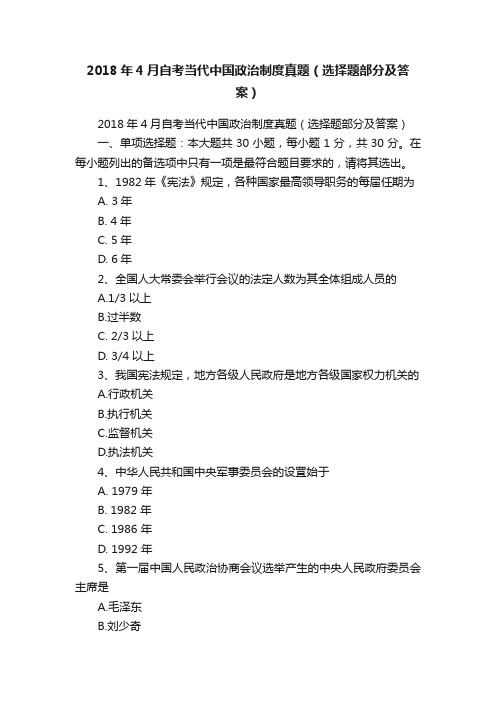 2018 年 4 月自考当代中国政治制度真题（选择题部分及答案）

2018 年 4 月自考当代中国政治制度真题（选择题部分及答案）

一、单项选择题：本大题共 30 小题，每小题 1 分，共 30 分。在每小题列出的备选项中只有一项是最符合题目要求的，请将其选出。

1、1982 年《宪法》规定，各种国家最高领导职务的每届任期为

A. 3 年

B. 4 年

C. 5 年

D. 6 年

2、全国人大常委会举行会议的法定人数为其全体组成人员的

A.1/3 以上

B.过半数

C. 2/3 以上

D. 3/4 以上

3、我国宪法规定，地方各级人民政府是地方各级国家权力机关的

A.行政机关

B.执行机关

C.监督机关

D.执法机关

4、中华人民共和国中央军事委员会的设置始于

A. 1979 年

B. 1982 年

C. 1986 年

D. 1992 年

5、第一届中国人民政治协商会议选举产生的中央人民政府委员会主席是

A.毛泽东

B.刘少奇